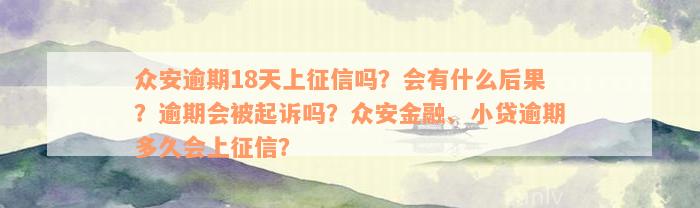 众安逾期18天上征信吗？会有什么后果？逾期会被起诉吗？众安金融、小贷逾期多久会上征信？